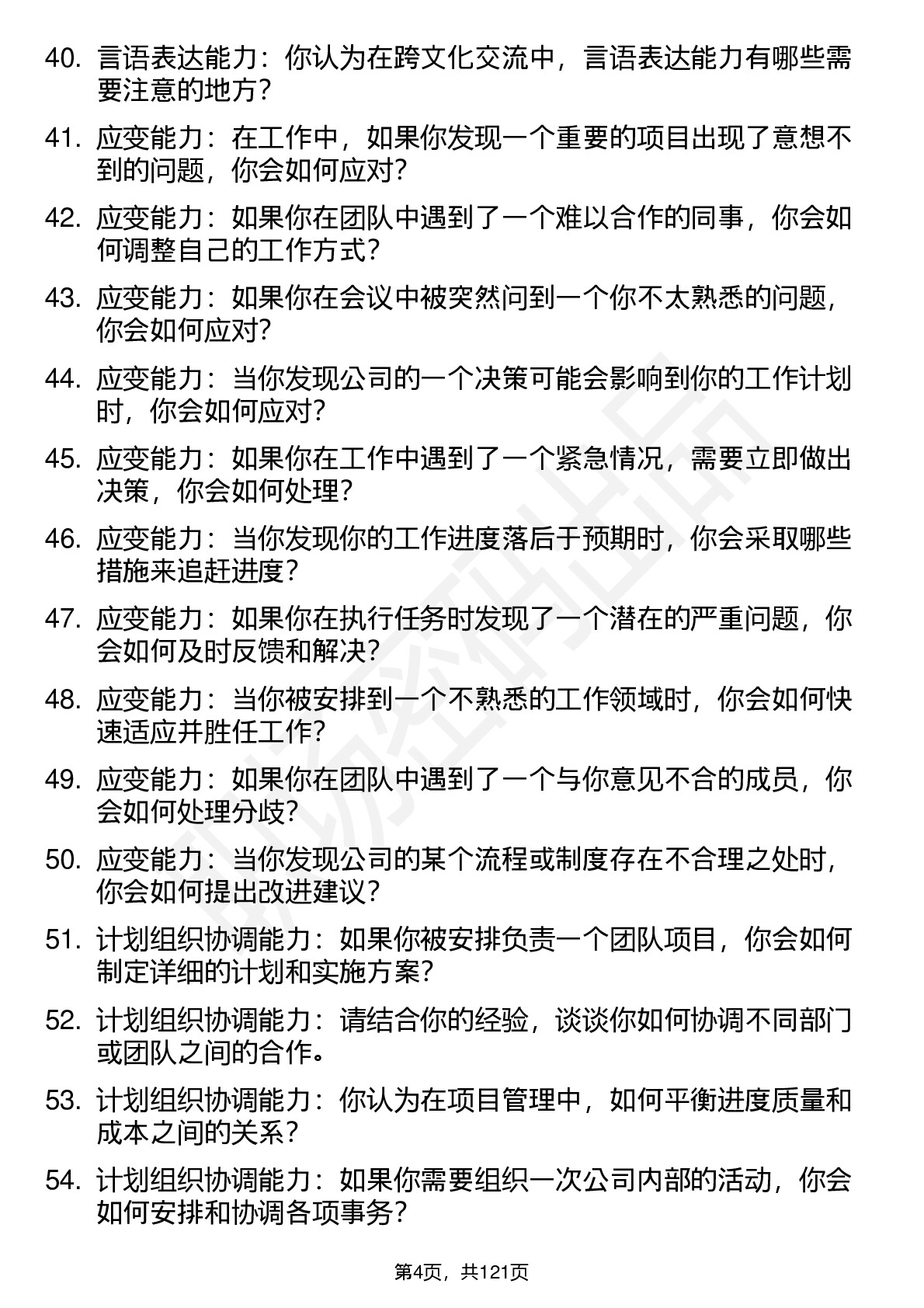 40. 言语表达能力：你认为在跨文化交流中，言语表达能力有哪些需要注意的地方？

41. 应变能力：在工作中，如果你发现一个重要的项目出现了意想不到的问题，你会如何应对？

42. 应变能力：如果你在团队中遇到了一个难以合作的同事，你会如何调整自己的工作方式？

43. 应变能力：如果你在会议中被突然问到一个你不太熟悉的问题，你会如何应对？

44. 应变能力：当你发现公司的一个决策可能会影响到你的工作计划时，你会如何应对？

45. 应变能力：如果你在工作中遇到了一个紧急情况，需要立即做出决策，你会如何处理？

46. 应变能力：当你发现你的工作进度落后于预期时，你会采取哪些措施来追赶进度？

47. 应变能力：如果你在执行任务时发现了一个潜在的严重问题，你会如何及时反馈和解决？

48. 应变能力：当你被安排到一个不熟悉的工作领域时，你会如何快速适应并胜任工作？

49. 应变能力：如果你在团队中遇到了一个与你意见不合的成员，你会如何处理分歧？

50. 应变能力：当你发现公司的某个流程或制度存在不合理之处时，你会如何提出改进建议？

51. 计划组织协调能力：如果你被安排负责一个团队项目，你会如何制定详细的计划和实施方案？

52. 计划组织协调能力：请结合你的经验，谈谈你如何协调不同部门或团队之间的合作。

53. 计划组织协调能力：你认为在项目管理中，如何平衡进度质量和成本之间的关系？

54. 计划组织协调能力：如果你需要组织一次公司内部的活动，你会如何安排和协调各项事务？

第4页，共121页